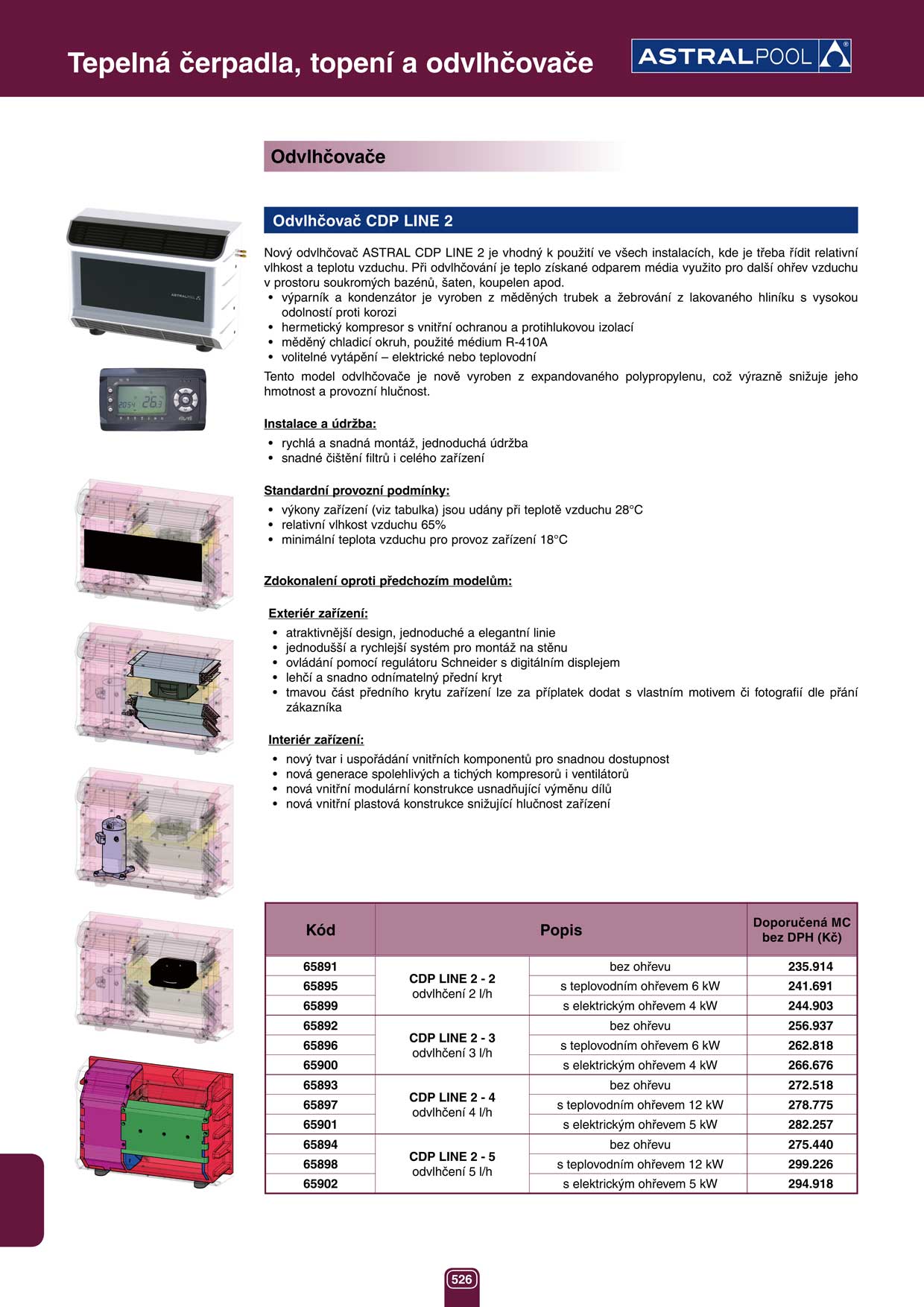 Tepelná čerpadla, topení a odvlhčovače

ASTRALPOOL

Odvlhčovače

Odvlhčovač CDP LINE 2

Nový odvlhčovač ASTRAL CDP LINE 2 je vhodný k použití ve všech instalacích, kde je třeba řídit relativní vlhkost a teplotu vzduchu. Při odvlhčování je teplo získané odparem média využito pro další ohřev vzduchu v prostoru soukromých bazénů, šaten, koupelen apod.
• výparník a kondenzátor je vyroben z měděných trubek a žebrování z lakovaného hliníku s vysokou odolností proti korozi
• hermetický kompresor s vnitřní ochranou a protihlukovou izolací
• měděný chladicí okruh, použité médium R-410A
• volitelné vytápění – elektrické nebo teplovodní
Tento model odvlhčovače je nově vyroben z expandovaného polypropylenu, což výrazně snižuje jeho hmotnost a provozní hlučnost.

Instalace a údržba:
• rychlá a snadná montáž, jednoduchá údržba
• snadné čištění filtrů i celého zařízení

Standardní provozní podmínky:
• výkony zařízení (viz tabulka) jsou udány při teplotě vzduchu 28°C
• relativní vlhkost vzduchu 65%
• minimální teplota vzduchu pro provoz zařízení 18°C

Zdokonalení oproti předchozím modelům:

Exteriér zařízení:
• atraktivnější design, jednoduché a elegantní linie
• jednodušší a rychlejší systém pro montáž na stěnu
• ovládání pomocí regulátoru Schneider s digitálním displejem
• lehčí a snadno odnímatelný přední kryt
• tmavou část předního krytu zařízení lze za příplatek dodat s vlastním motivem či fotografií dle přání zákazníka

Interiér zařízení:
• nový tvar i uspořádání vnitřních komponentů pro snadnou dostupnost
• nová generace spolehlivých a tichých kompresorů i ventilátorů
• nová vnitřní modulární konstrukce usnadňující výměnu dílů
• nová vnitřní plastová konstrukce snižující hlučnost zařízení

| Kód | Popis | | Doporučená MC bez DPH (Kč) |
|---|---|---|---|
| 65891 | CDP LINE 2 - 2 odvlhčení 2 l/h | bez ohřevu | 235.914 |
| 65895 | | s teplovodním ohřevem 6 kW | 241.691 |
| 65899 | | s elektrickým ohřevem 4 kW | 244.903 |
| 65892 | CDP LINE 2 - 3 odvlhčení 3 l/h | bez ohřevu | 256.937 |
| 65896 | | s teplovodním ohřevem 6 kW | 262.818 |
| 65900 | | s elektrickým ohřevem 4 kW | 266.676 |
| 65893 | CDP LINE 2 - 4 odvlhčení 4 l/h | bez ohřevu | 272.518 |
| 65897 | | s teplovodním ohřevem 12 kW | 278.775 |
| 65901 | | s elektrickým ohřevem 5 kW | 282.257 |
| 65894 | CDP LINE 2 - 5 odvlhčení 5 l/h | bez ohřevu | 275.440 |
| 65898 | | s teplovodním ohřevem 12 kW | 299.226 |
| 65902 | | s elektrickým ohřevem 5 kW | 294.918 |

526